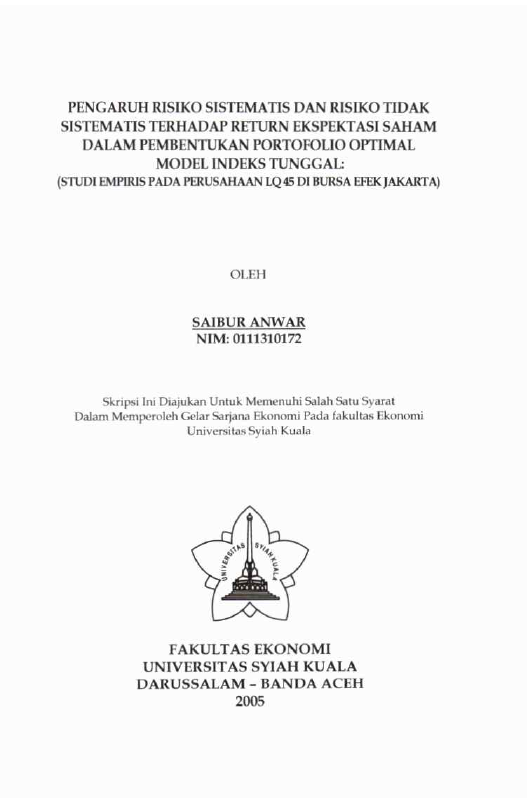 PENGARUH RISIKO SISTEMATIS DAN RISIKO TIDAK SISTEMATIS TERHADAP RETURN EKSPEKTASI SAHAM DALAM PEMBENTUKAN PORTOFOLIO OPTIMAL MODEL INDEKS TUNGGAL:
(STUDI EMPIRIS PADA PERUSAHAAN LQ 45 DI BURSA EFEK JAKARTA)

OLEH

SAIBUR ANWAR
NIM: 0111310172

Skripsi Ini Diajukan Untuk Memenuhi Salah Satu Syarat Dalam Memperoleh Gelar Sarjana Ekonomi Pada fakultas Ekonomi Universitas Syiah Kuala

UNIVERSITAS SYIAH KUALA

FAKULTAS EKONOMI
UNIVERSITAS SYIAH KUALA
DARUSSALAM – BANDA ACEH
2005